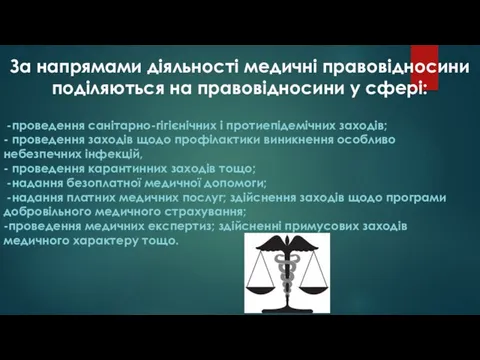 За напрямами діяльності медичні правовідносини поділяються на правовідносини у сфері:

-проведення санітарно-гігієнічних і протиепідемічних заходів;
- проведення заходів щодо профілактики виникнення особливо небезпечних інфекцій,
- проведення карантинних заходів тощо;
-надання безоплатної медичної допомоги;
-надання платних медичних послуг; здійснення заходів щодо програми добровільного медичного страхування;
-проведення медичних експертиз; здійсненні примусових заходів медичного характеру тощо.